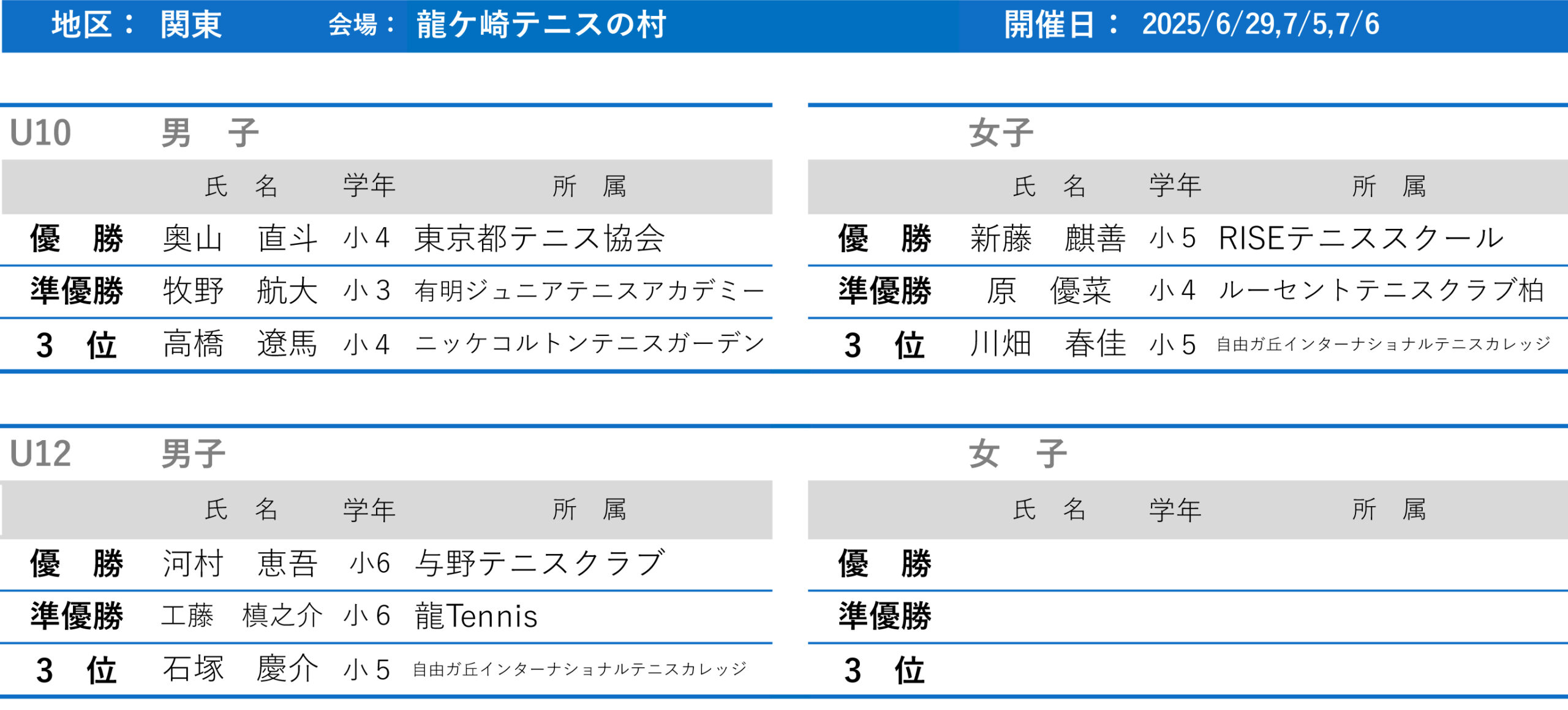 地区： 関東　　会場： 龍ケ崎テニスの村　　開催日： 2025/6/29,7/5,7/6

U10 男　子

| | 氏　名 | 学年 | 所　属 |
|---|---|---|---|
| 優　勝 | 奥山　直斗 | 小4 | 東京都テニス協会 |
| 準優勝 | 牧野　航大 | 小3 | 有明ジュニアテニスアカデミー |
| 3　位 | 高橋　遼馬 | 小4 | ニッケコルトンテニスガーデン |

女子

| | 氏　名 | 学年 | 所　属 |
|---|---|---|---|
| 優　勝 | 新藤　麒善 | 小5 | RISEテニススクール |
| 準優勝 | 原　優菜 | 小4 | ルーセントテニスクラブ柏 |
| 3　位 | 川畑　春佳 | 小5 | 自由ガ丘インターナショナルテニスカレッジ |

U12 男子

| | 氏　名 | 学年 | 所　属 |
|---|---|---|---|
| 優　勝 | 河村　恵吾 | 小6 | 与野テニスクラブ |
| 準優勝 | 工藤　槙之介 | 小6 | 龍Tennis |
| 3　位 | 石塚　慶介 | 小5 | 自由ガ丘インターナショナルテニスカレッジ |

女　子

| | 氏　名 | 学年 | 所　属 |
|---|---|---|---|
| 優　勝 | | | |
| 準優勝 | | | |
| 3　位 | | | |